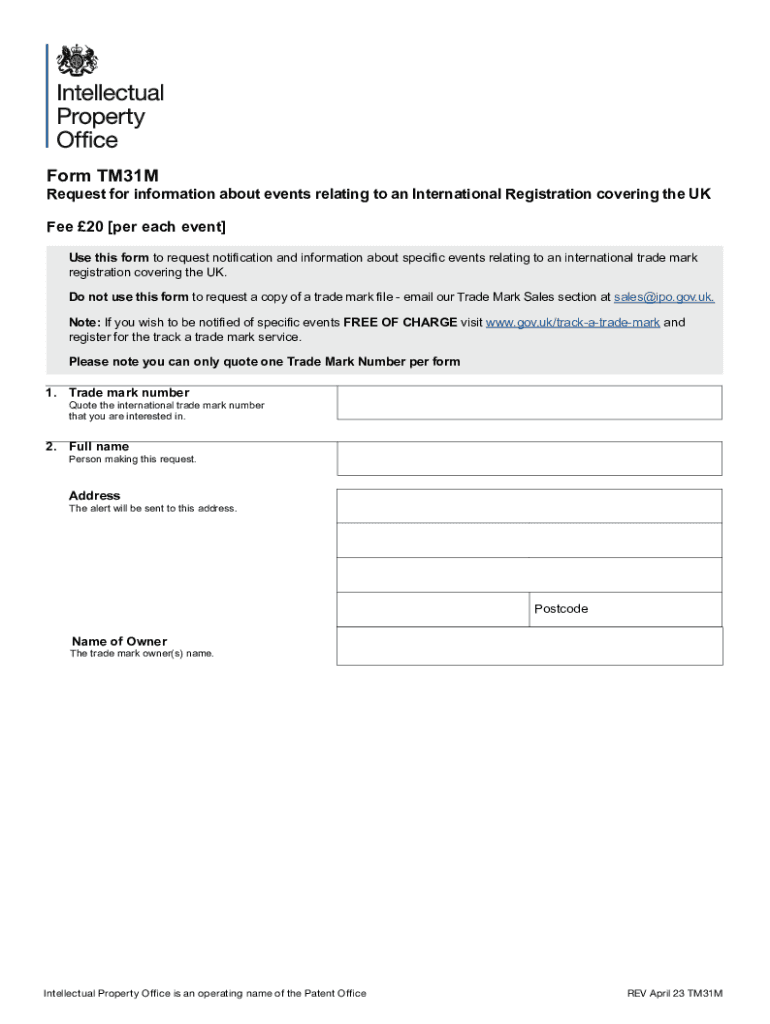 Intellectual Property Office

Form TM31M

Request for information about events relating to an International Registration covering the UK

Fee £20 [per each event]

Use this form to request notification and information about specific events relating to an international trade mark registration covering the UK.

Do not use this form to request a copy of a trade mark file - email our Trade Mark Sales section at sales@ipo.gov.uk.

Note: If you wish to be notified of specific events FREE OF CHARGE visit www.gov.uk/track-a-trade-mark and register for the track a trade mark service.

Please note you can only quote one Trade Mark Number per form

1. Trade mark number
Quote the international trade mark number that you are interested in.

2. Full name
Person making this request.

Address
The alert will be sent to this address.

Postcode

Name of Owner
The trade mark owner(s) name.

Intellectual Property Office is an operating name of the Patent Office

REV April 23 TM31M